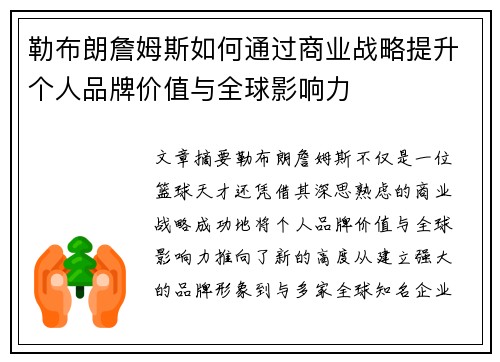 勒布朗詹姆斯如何通过商业战略提升个人品牌价值与全球影响力

文章摘要勒布朗詹姆斯不仅是一位篮球天才还凭借其深思熟虑的商业战略成功地将个人品牌价值与全球影响力推向了新的高度从建立强大的品牌形象到与多家全球知名企业